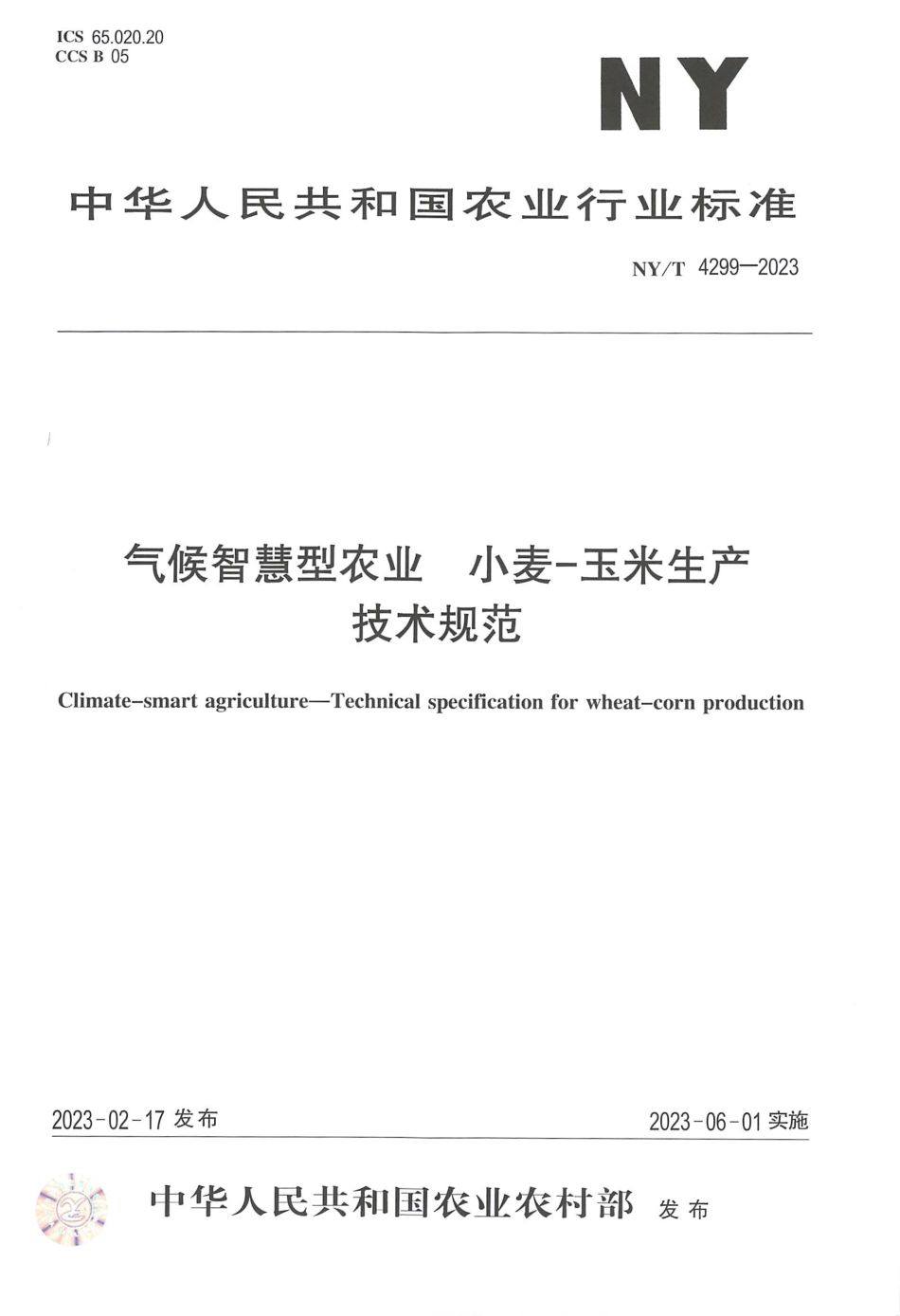 ICS 65.020.20
CCS B 05

NY

中华人民共和国农业行业标准

NY/T 4299—2023

气候智慧型农业　小麦-玉米生产技术规范

Climate-smart agriculture—Technical specification for wheat-corn production

2023-02-17 发布

2023-06-01 实施

中华人民共和国农业农村部 发布